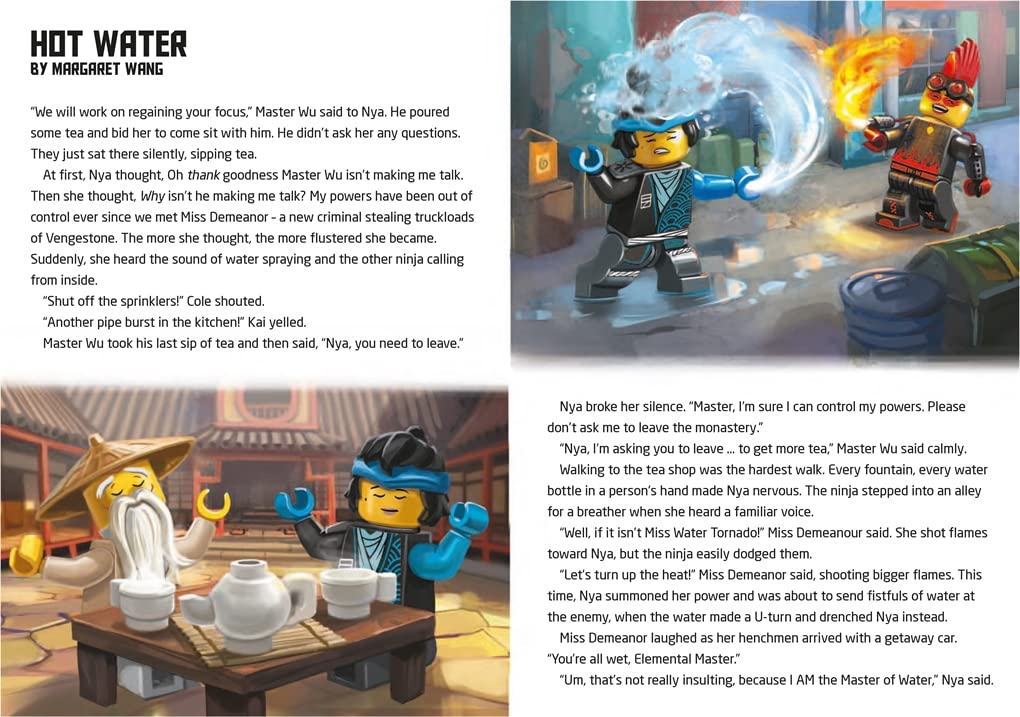 HOT WATER
BY MARGARET WANG

"We will work on regaining your focus," Master Wu said to Nya. He poured some tea and bid her to come sit with him. He didn't ask her any questions. They just sat there silently, sipping tea.

At first, Nya thought, Oh thank goodness Master Wu isn't making me talk. Then she thought, Why isn't he making me talk? My powers have been out of control ever since we met Miss Demeanor - a new criminal stealing truckloads of Vengestone. The more she thought, the more flustered she became. Suddenly, she heard the sound of water spraying and the other ninja calling from inside.

"Shut off the sprinklers!" Cole shouted.

"Another pipe burst in the kitchen!" Kai yelled.

Master Wu took his last sip of tea and then said, "Nya, you need to leave."

Nya broke her silence. "Master, I'm sure I can control my powers. Please don't ask me to leave the monastery."

"Nya, I'm asking you to leave ... to get more tea," Master Wu said calmly.

Walking to the tea shop was the hardest walk. Every fountain, every water bottle in a person's hand made Nya nervous. The ninja stepped into an alley for a breather when she heard a familiar voice.

"Well, if it isn't Miss Water Tornado!" Miss Demeanour said. She shot flames toward Nya, but the ninja easily dodged them.

"Let's turn up the heat!" Miss Demeanor said, shooting bigger flames. This time, Nya summoned her power and was about to send fistfuls of water at the enemy, when the water made a U-turn and drenched Nya instead.

Miss Demeanor laughed as her henchmen arrived with a getaway car. "You're all wet, Elemental Master."

"Um, that's not really insulting, because I AM the Master of Water," Nya said.